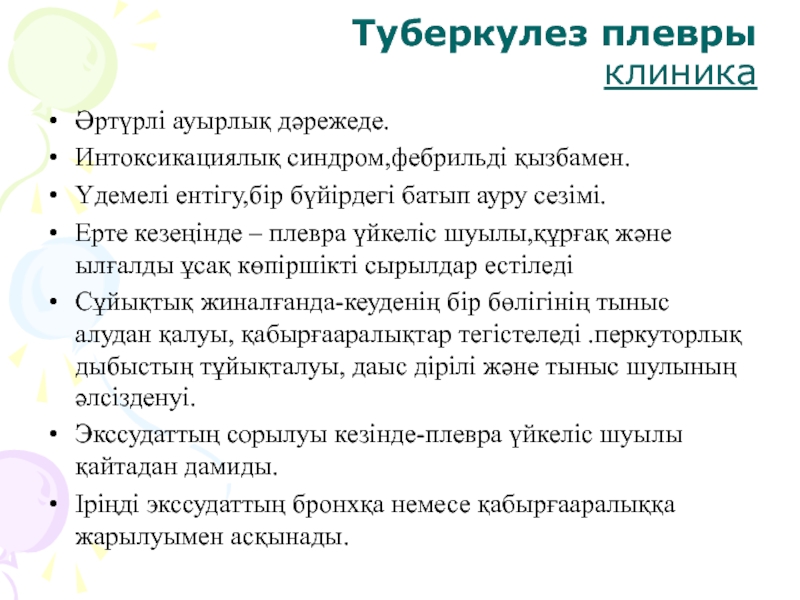 Туберкулез плевры
клиника

• Әртүрлі ауырлық дәрежеде.
• Интоксикациялық синдром,фебрильді қызбамен.
• Үдемелі ентігу,бір бүйірдегі батып ауру сезімі.
• Ерте кезеңінде – плевра үйкеліс шуылы,құрғақ және ылғалды ұсақ көпіршікті сырылдар естіледі
• Сұйықтық жиналғанда-кеуденің бір бөлігінің тыныс алудан қалуы, қабырғааралықтар тегістеледі .перкуторлық дыбыстың тұйықталуы, даыс дірілі және тыныс шулының әлсізденуі.
• Экссудаттың сорылуы кезінде-плевра үйкеліс шуылы қайтадан дамиды.
• Іріңді экссудаттың бронхқа немесе қабырғааралыққа жарылуымен асқынады.